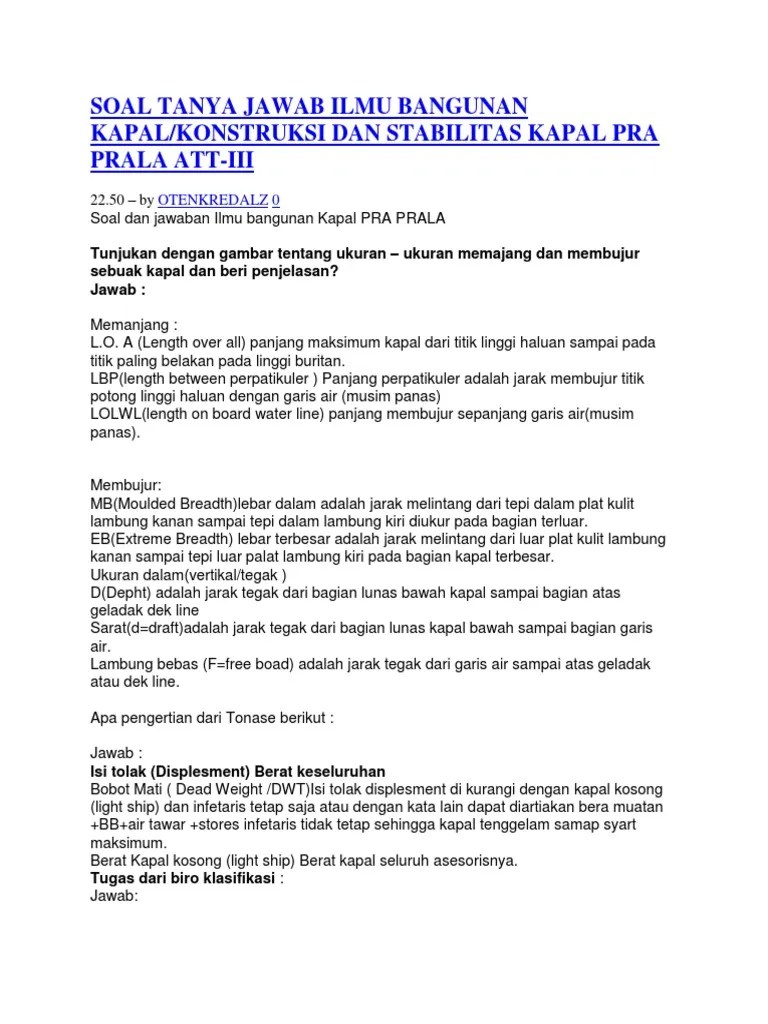 SOAL TANYA JAWAB ILMU BANGUNAN KAPAL/KONSTRUKSI DAN STABILITAS KAPAL PRA PRALA ATT-III

22.50 – by OTENKREDALZ 0
Soal dan jawaban Ilmu bangunan Kapal PRA PRALA

Tunjukan dengan gambar tentang ukuran – ukuran memajang dan membujur sebuak kapal dan beri penjelasan?
Jawab :

Memanjang :
L.O. A (Length over all) panjang maksimum kapal dari titik linggi haluan sampai pada titik paling belakan pada linggi buritan.
LBP(length between perpatikuler ) Panjang perpatikuler adalah jarak membujur titik potong linggi haluan dengan garis air (musim panas)
LOLWL(length on board water line) panjang membujur sepanjang garis air(musim panas).

Membujur:
MB(Moulded Breadth)lebar dalam adalah jarak melintang dari tepi dalam plat kulit lambung kanan sampai tepi dalam lambung kiri diukur pada bagian terluar.
EB(Extreme Breadth) lebar terbesar adalah jarak melintang dari luar plat kulit lambung kanan sampai tepi luar palat lambung kiri pada bagian kapal terbesar.
Ukuran dalam(vertikal/tegak )
D(Depht) adalah jarak tegak dari bagian lunas bawah kapal sampai bagian atas geladak dek line
Sarat(d=draft)adalah jarak tegak dari bagian lunas kapal bawah sampai bagian garis air.
Lambung bebas (F=free boad) adalah jarak tegak dari garis air sampai atas geladak atau dek line.

Apa pengertian dari Tonase berikut :

Jawab :
Isi tolak (Displesment) Berat keseluruhan
Bobot Mati ( Dead Weight /DWT)Isi tolak displesment di kurangi dengan kapal kosong (light ship) dan infetaris tetap saja atau dengan kata lain dapat diartiakan bera muatan +BB+air tawar +stores infetaris tidak tetap sehingga kapal tenggelam samap syart maksimum.
Berat Kapal kosong (light ship) Berat kapal seluruh asesorisnya.
Tugas dari biro klasifikasi :
Jawab: